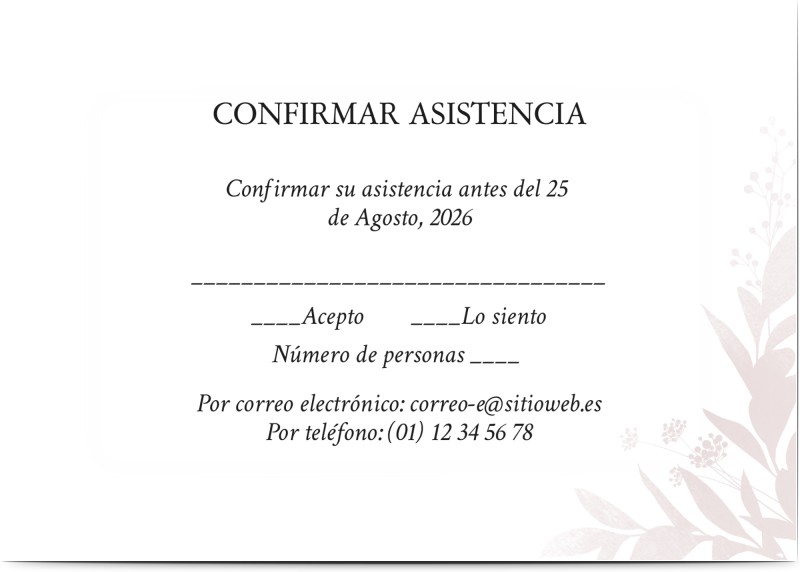 CONFIRMAR ASISTENCIA

Confirmar su asistencia antes del 25 de Agosto, 2026

________________________________

____Acepto ____Lo siento

Número de personas ____

Por correo electrónico: correo-e@sitioweb.es
Por teléfono: (01) 12 34 56 78